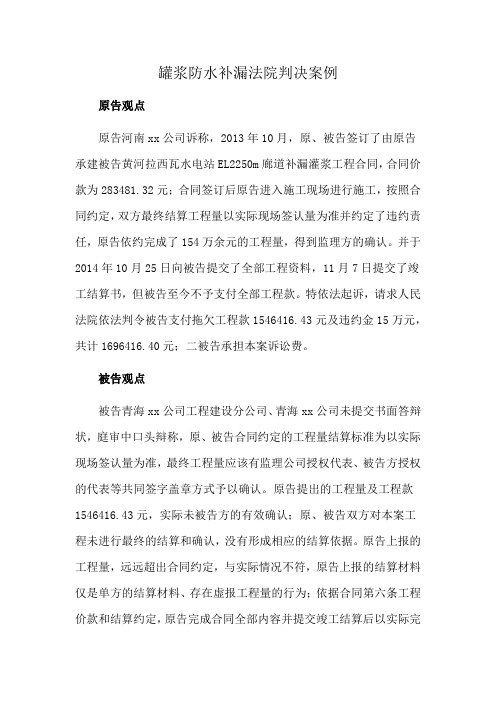 罐浆防水补漏法院判决案例

原告观点

原告河南 xx 公司诉称，2013 年 10 月，原、被告签订了由原告承建被告黄河拉西瓦水电站 EL2250m 廊道补漏灌浆工程合同，合同价款为 283481.32 元；合同签订后原告进入施工现场进行施工，按照合同约定，双方最终结算工程量以实际现场签认量为准并约定了违约责任，原告依约完成了 154 万余元的工程量，得到监理方的确认。并于 2014 年 10 月 25 日向被告提交了全部工程资料，11 月 7 日提交了竣工结算书，但被告至今不予支付全部工程款。特依法起诉，请求人民法院依法判令被告支付拖欠工程款 1546416.43 元及违约金 15 万元，共计 1696416.40 元；二被告承担本案诉讼费。

被告观点

被告青海 xx 公司工程建设分公司、青海 xx 公司未提交书面答辩状，庭审中口头辩称，原、被告合同约定的工程量结算标准为以实际现场签认量为准，最终工程量应该有监理公司授权代表、被告方授权的代表等共同签字盖章方式予以确认。原告提出的工程量及工程款 1546416.43 元，实际未被告方的有效确认；原、被告双方对本案工程未进行最终的结算和确认，没有形成相应的结算依据。原告上报的工程量，远远超出合同约定，与实际情况不符，原告上报的结算材料仅是单方的结算材料、存在虚报工程量的行为；依据合同第六条工程价款和结算约定，原告完成合同全部内容并提交竣工结算后以实际完